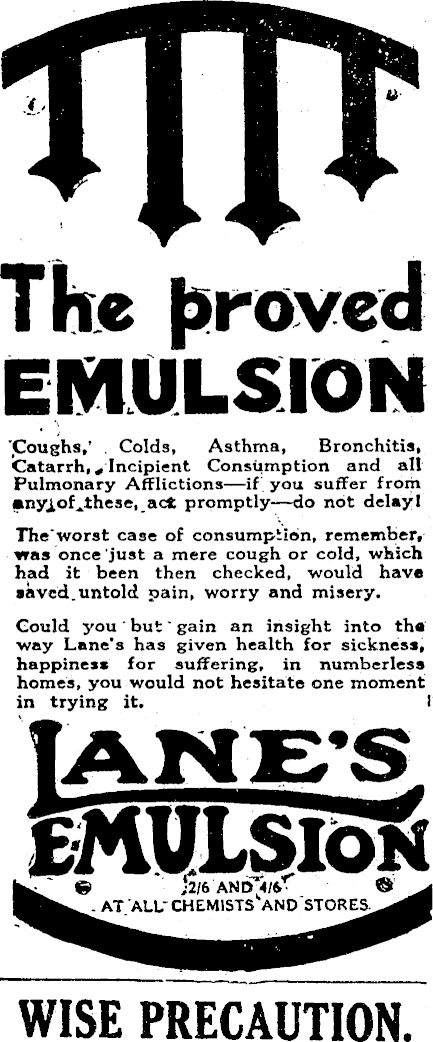 The proved EMULSION

Coughs, Colds, Asthma, Bronchitis, Catarrh, Incipient Consumption and all Pulmonary Afflictions—if you suffer from any of these, act promptly—do not delay!

The worst case of consumption, remember, was once just a mere cough or cold, which had it been then checked, would have saved untold pain, worry and misery.

Could you but gain an insight into the way Lane's has given health for sickness, happiness for suffering, in numberless homes, you would not hesitate one moment in trying it.

LANE'S EMULSION

2/6 AND 4/6
AT ALL CHEMISTS AND STORES.

WISE PRECAUTION.